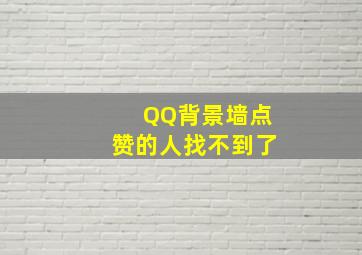 QQ背景墙点赞的人找不到了